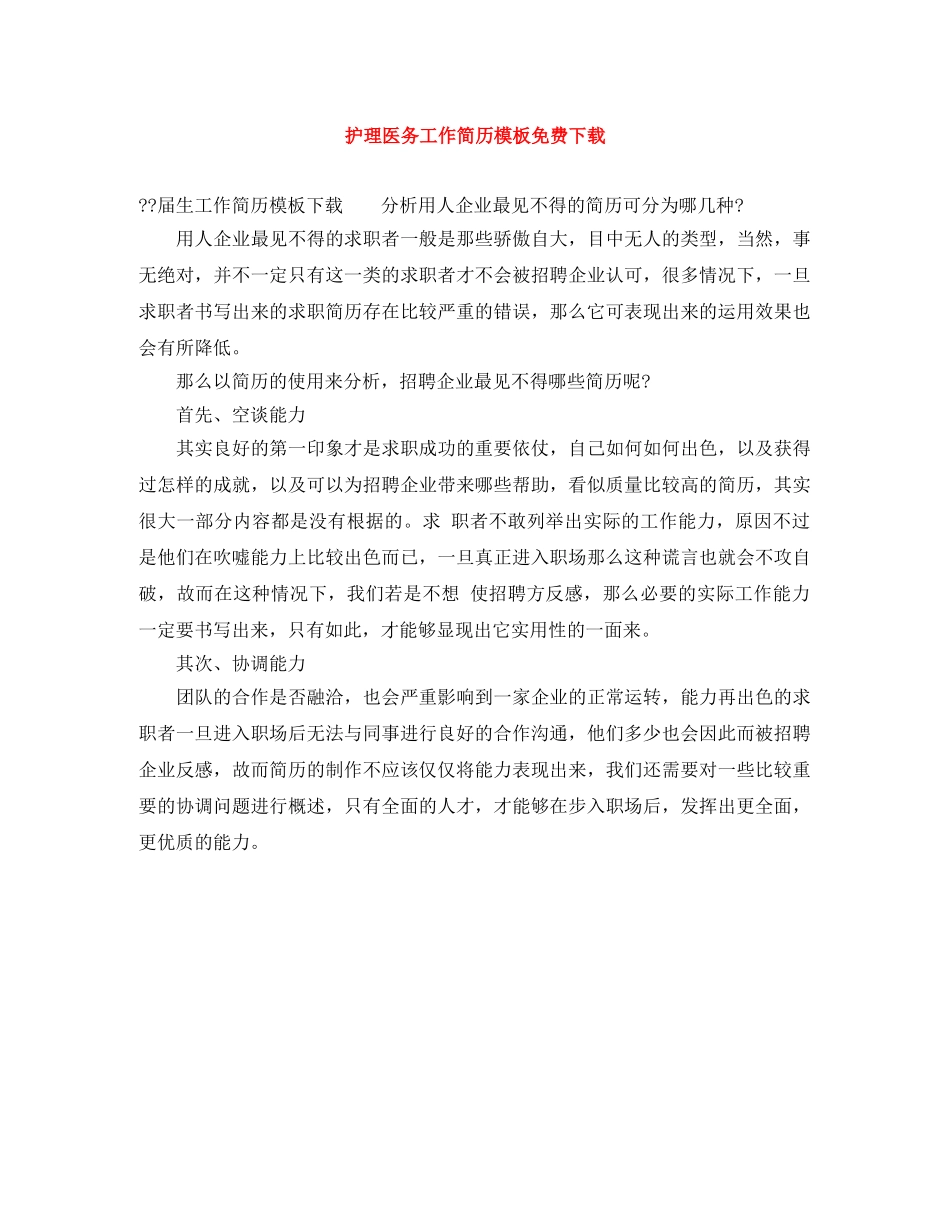 护理医务工作简历模板免费下载

??届生工作简历模板下载　　分析用人企业最见不得的简历可分为哪几种?

用人企业最见不得的求职者一般是那些骄傲自大，目中无人的类型，当然，事无绝对，并不一定只有这一类的求职者才不会被招聘企业认可，很多情况下，一旦求职者书写出来的求职简历存在比较严重的错误，那么它可表现出来的运用效果也会有所降低。

那么以简历的使用来分析，招聘企业最见不得哪些简历呢?

首先、空谈能力

其实良好的第一印象才是求职成功的重要依仗，自己如何如何出色，以及获得过怎样的成就，以及可以为招聘企业带来哪些帮助，看似质量比较高的简历，其实很大一部分内容都是没有根据的。求 职者不敢列举出实际的工作能力，原因不过是他们在吹嘘能力上比较出色而已，一旦真正进入职场那么这种谎言也就会不攻自破，故而在这种情况下，我们若是不想 使招聘方反感，那么必要的实际工作能力一定要书写出来，只有如此，才能够显现出它实用性的一面来。

其次、协调能力

团队的合作是否融洽，也会严重影响到一家企业的正常运转，能力再出色的求职者一旦进入职场后无法与同事进行良好的合作沟通，他们多少也会因此而被招聘企业反感，故而简历的制作不应该仅仅将能力表现出来，我们还需要对一些比较重要的协调问题进行概述，只有全面的人才，才能够在步入职场后，发挥出更全面，更优质的能力。